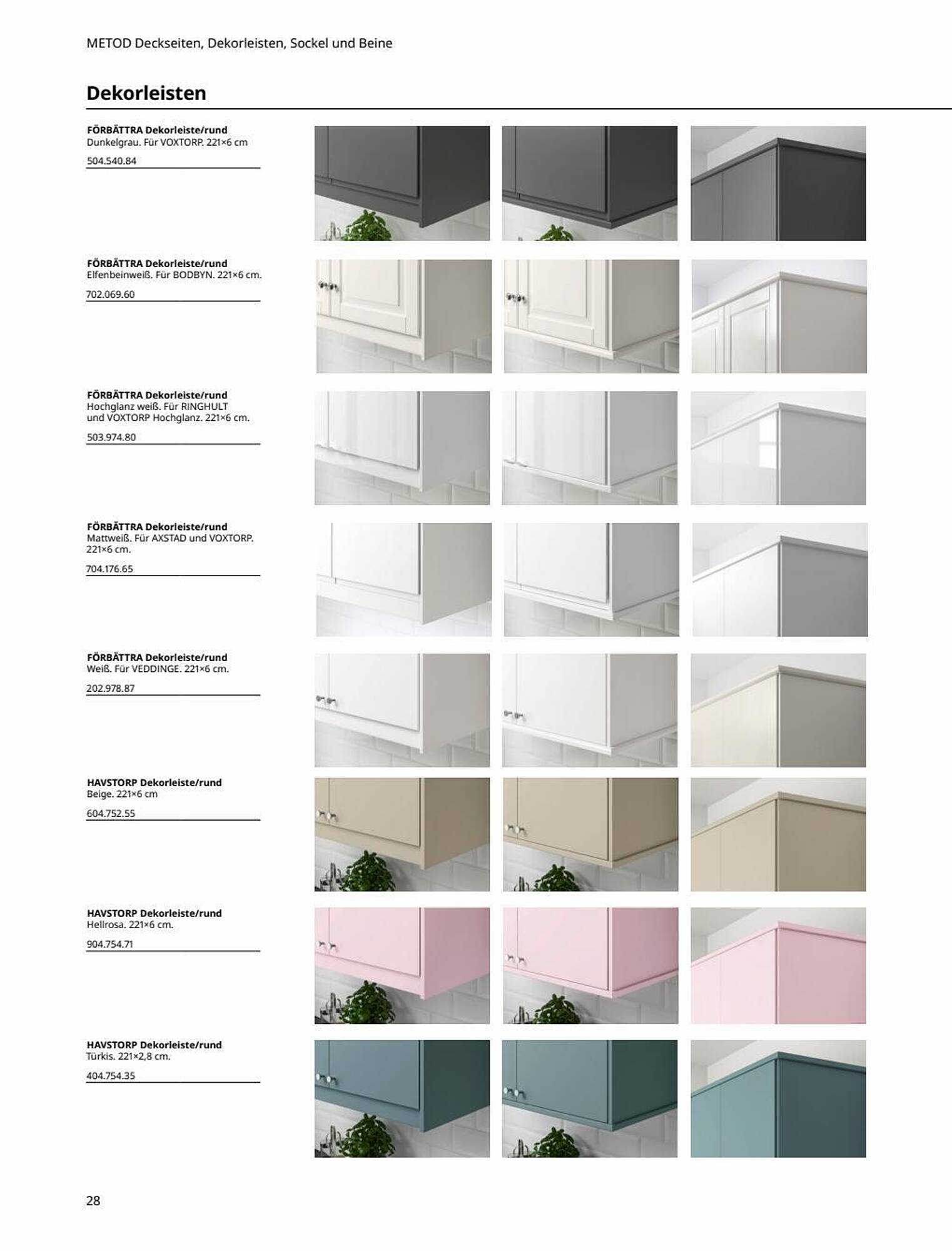 METOD Deckseiten, Dekorleisten, Sockel und Beine

Dekorleisten

FÖRBÄTTRA Dekorleiste/rund
Dunkelgrau. Für VOXTORP. 221×6 cm

504.540.84

FÖRBÄTTRA Dekorleiste/rund
Elfenbeinweiß. Für BODBYN. 221×6 cm.

702.069.60

FÖRBÄTTRA Dekorleiste/rund
Hochglanz weiß. Für RINGHULT und VOXTORP Hochglanz. 221×6 cm.

503.974.80

FÖRBÄTTRA Dekorleiste/rund
Mattweiß. Für AXSTAD und VOXTORP. 221×6 cm.

704.176.65

FÖRBÄTTRA Dekorleiste/rund
Weiß. Für VEDDINGE. 221×6 cm.

202.978.87

HAVSTORP Dekorleiste/rund
Beige. 221×6 cm

604.752.55

HAVSTORP Dekorleiste/rund
Hellrosa. 221×6 cm.

904.754.71

HAVSTORP Dekorleiste/rund
Türkis. 221×2,8 cm.

404.754.35

28